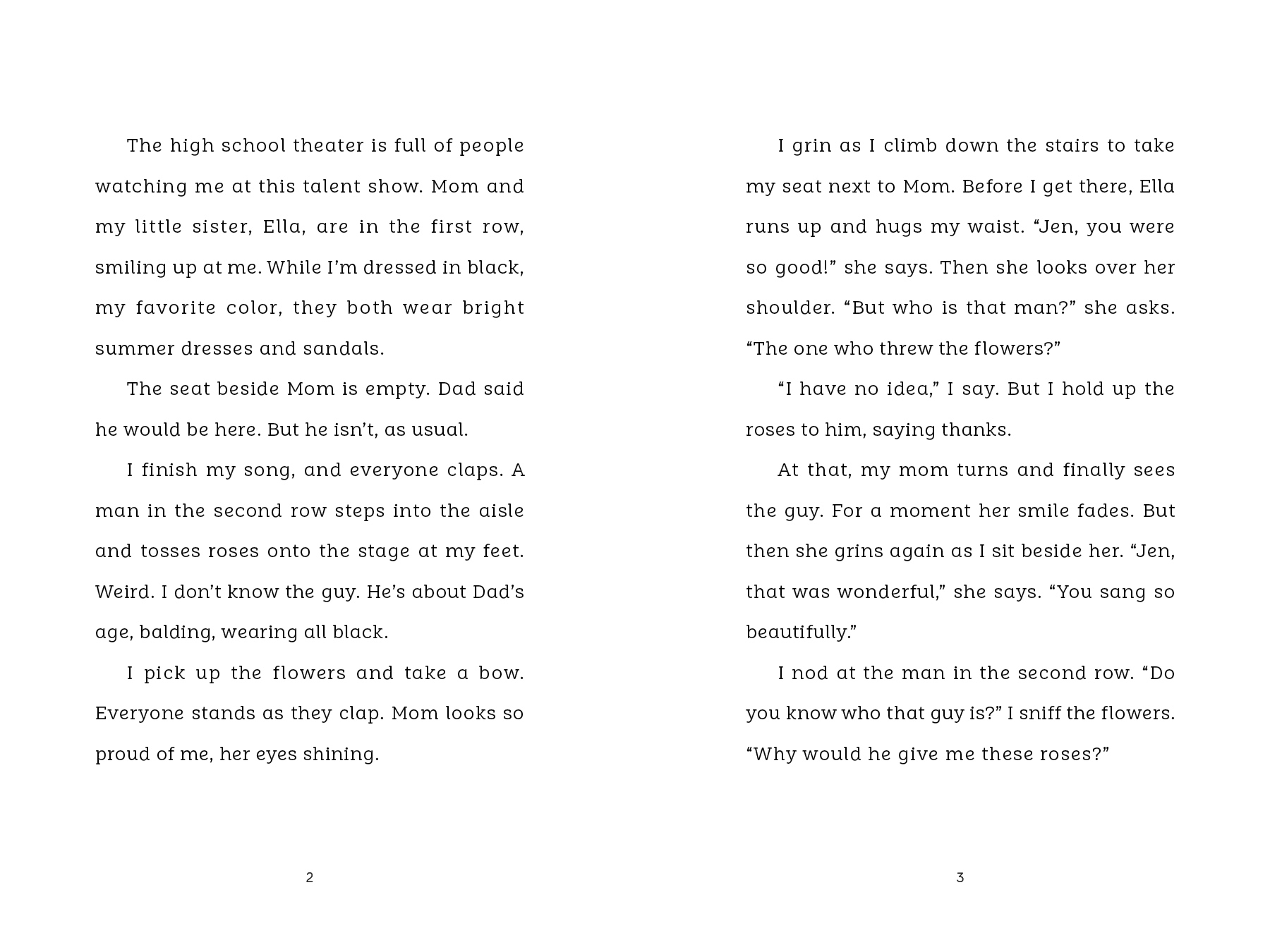 The high school theater is full of people watching me at this talent show. Mom and my little sister, Ella, are in the first row, smiling up at me. While I'm dressed in black, my favorite color, they both wear bright summer dresses and sandals.

The seat beside Mom is empty. Dad said he would be here. But he isn't, as usual.

I finish my song, and everyone claps. A man in the second row steps into the aisle and tosses roses onto the stage at my feet. Weird. I don't know the guy. He's about Dad's age, balding, wearing all black.

I pick up the flowers and take a bow. Everyone stands as they clap. Mom looks so proud of me, her eyes shining.

2

I grin as I climb down the stairs to take my seat next to Mom. Before I get there, Ella runs up and hugs my waist. "Jen, you were so good!" she says. Then she looks over her shoulder. "But who is that man?" she asks. "The one who threw the flowers?"

"I have no idea," I say. But I hold up the roses to him, saying thanks.

At that, my mom turns and finally sees the guy. For a moment her smile fades. But then she grins again as I sit beside her. "Jen, that was wonderful," she says. "You sang so beautifully."

I nod at the man in the second row. "Do you know who that guy is?" I sniff the flowers. "Why would he give me these roses?"

3